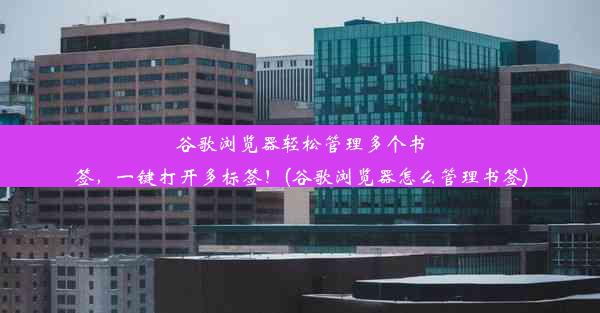 谷歌浏览器轻松管理多个书签，一键打开多标签！(谷歌浏览器怎么管理书签)